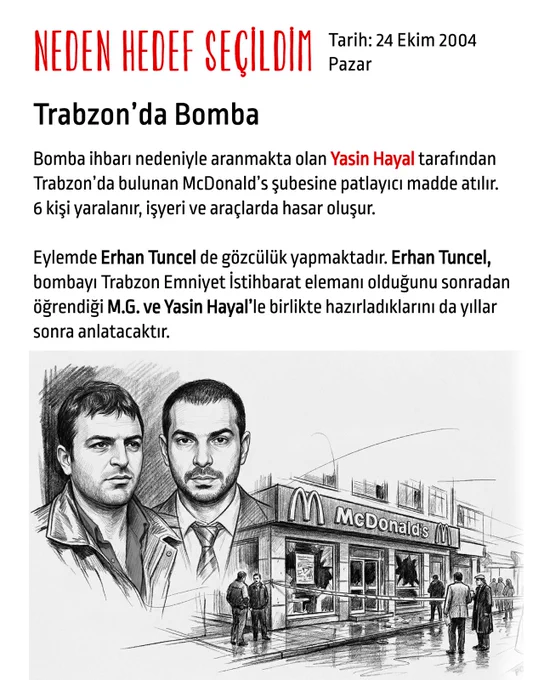 NEDEN HEDEF SEÇİLDİM

Tarih: 24 Ekim 2004
Pazar

Trabzon'da Bomba

Bomba ihbarı nedeniyle aranmakta olan Yasin Hayal tarafından Trabzon'da bulunan McDonald's şubesine patlayıcı madde atılır. 6 kişi yaralanır, işyeri ve araçlarda hasar oluşur.

Eylemde Erhan Tuncel de gözcülük yapmaktadır. Erhan Tuncel, bombayı Trabzon Emniyet İstihbarat elemanı olduğunu sonradan öğrendiği M.G. ve Yasin Hayal'le birlikte hazırladıklarını da yıllar sonra anlatacaktır.

McDonald's